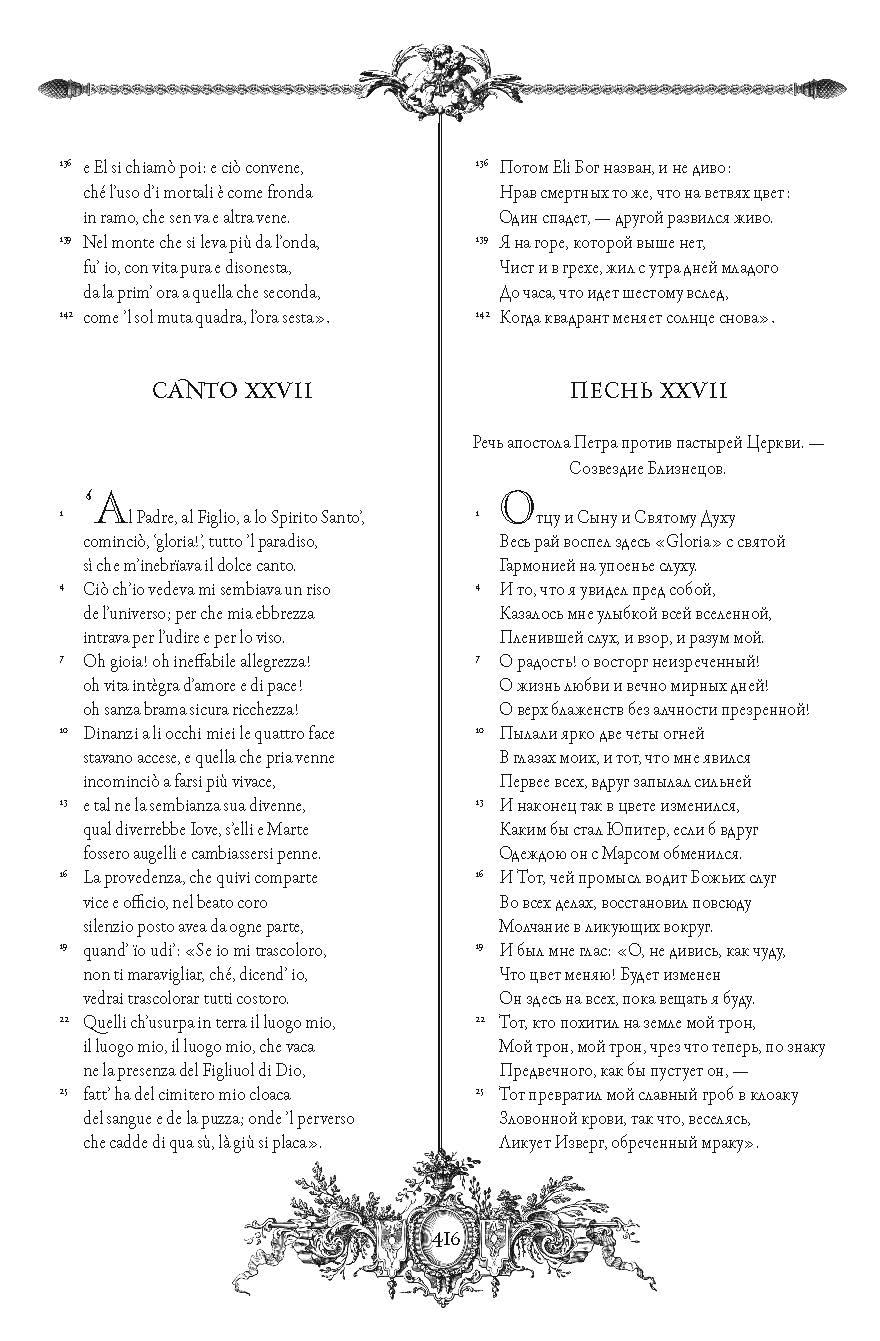 ¹³⁶ e El si chiamò poi: e ciò convene,
ché l'uso d'i mortali è come fronda
in ramo, che sen va e altra vene.
¹³⁹ Nel monte che si leva più da l'onda,
fu' io, con vita pura e disonesta,
da la prim' ora a quella che seconda,
¹⁴² come 'l sol muta quadra, l'ora sesta».

CANTO XXVII

¹ 'Al Padre, al Figlio, a lo Spirito Santo',
cominciò, 'gloria!', tutto 'l paradiso,
sì che m'inebrïava il dolce canto.
⁴ Ciò ch'io vedeva mi sembiava un riso
de l'universo; per che mia ebbrezza
intrava per l'udire e per lo viso.
⁷ Oh gioia! oh ineffabile allegrezza!
oh vita intègra d'amore e di pace!
oh sanza brama sicura ricchezza!
¹⁰ Dinanzi a li occhi miei le quattro face
stavano accese, e quella che pria venne
incominciò a farsi più vivace,
¹³ e tal ne la sembianza sua divenne,
qual diverrebbe Iove, s'elli e Marte
fossero augelli e cambiassersi penne.
¹⁶ La provedenza, che quivi comparte
vice e officio, nel beato coro
silenzio posto avea da ogne parte,
¹⁹ quand' ïo udi': «Se io mi trascoloro,
non ti maravigliar, ché, dicend' io,
vedrai trascolorar tutti costoro.
²² Quelli ch'usurpa in terra il luogo mio,
il luogo mio, il luogo mio, che vaca
ne la presenza del Figliuol di Dio,
²⁵ fatt' ha del cimitero mio cloaca
del sangue e de la puzza; onde 'l perverso
che cadde di qua sù, là giù si placa».

¹³⁶ Потом Eli Бог назван, и не диво:
Нрав смертных то же, что на ветвях цвет:
Один спадет, — другой развился живо.
¹³⁹ Я на горе, которой выше нет,
Чист и в грехе, жил с утра дней младого
До часа, что идет шестому вслед,
¹⁴² Когда квадрант меняет солнце снова».

ПЕСНЬ XXVII

Речь апостола Петра против пастырей Церкви. — Созвездие Близнецов.

¹ Отцу и Сыну и Святому Духу
Весь рай воспел здесь «Gloria» с святой
Гармонией на упоенье слуху.
⁴ И то, что я увидел пред собой,
Казалось мне улыбкой всей вселенной,
Пленившей слух, и взор, и разум мой.
⁷ О радость! о восторг неизреченный!
О жизнь любви и вечно мирных дней!
О верх блаженств без алчности презренной!
¹⁰ Пылали ярко две четы огней
В глазах моих, и тот, что мне явился
Первее всех, вдруг запылал сильней
¹³ И наконец так в цвете изменился,
Каким бы стал Юпитер, если б вдруг
Одеждою он с Марсом обменился.
¹⁶ И Тот, чей промысл водит Божьих слуг
Во всех делах, восстановил повсюду
Молчание в ликующих вокруг.
¹⁹ И был мне глас: «О, не дивись, как чуду,
Что цвет меняю! Будет изменен
Он здесь на всех, пока вещать я буду.
²² Тот, кто похитил на земле мой трон,
Мой трон, мой трон, чрез что теперь, по знаку
Предвечного, как бы пустует он, —
²⁵ Тот превратил мой славный гроб в клоаку
Зловонной крови, так что, веселясь,
Ликует Изверг, обреченный мраку».

416